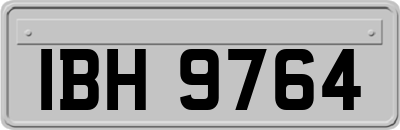 IBH 9764